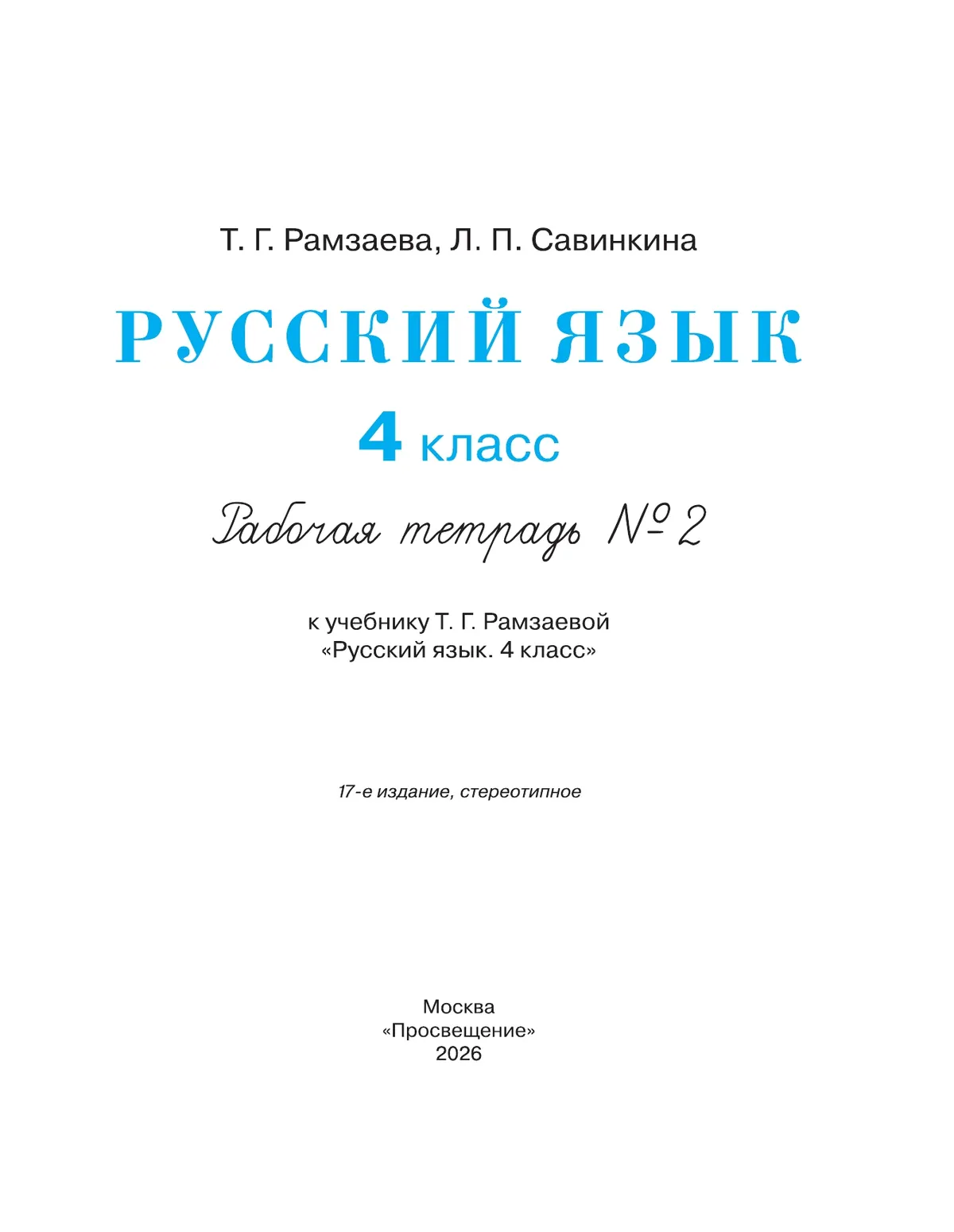 Т. Г. Рамзаева, Л. П. Савинкина

РУССКИЙ ЯЗЫК

4 класс

Рабочая тетрадь № 2

к учебнику Т. Г. Рамзаевой
«Русский язык. 4 класс»

17-е издание, стереотипное

Москва
«Просвещение»
2026